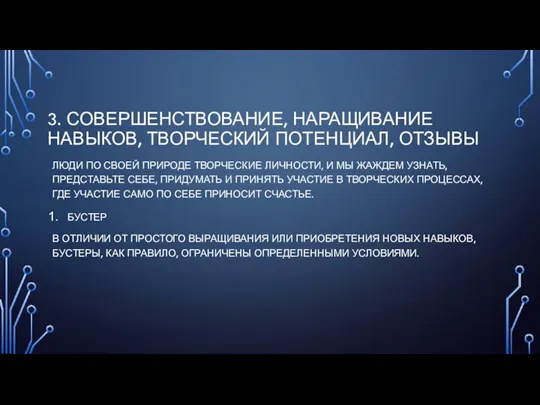 3. СОВЕРШЕНСТВОВАНИЕ, НАРАЩИВАНИЕ НАВЫКОВ, ТВОРЧЕСКИЙ ПОТЕНЦИАЛ, ОТЗЫВЫ

ЛЮДИ ПО СВОЕЙ ПРИРОДЕ ТВОРЧЕСКИЕ ЛИЧНОСТИ, И МЫ ЖАЖДЕМ УЗНАТЬ, ПРЕДСТАВЬТЕ СЕБЕ, ПРИДУМАТЬ И ПРИНЯТЬ УЧАСТИЕ В ТВОРЧЕСКИХ ПРОЦЕССАХ, ГДЕ УЧАСТИЕ САМО ПО СЕБЕ ПРИНОСИТ СЧАСТЬЕ.

1. БУСТЕР

В ОТЛИЧИИ ОТ ПРОСТОГО ВЫРАЩИВАНИЯ ИЛИ ПРИОБРЕТЕНИЯ НОВЫХ НАВЫКОВ, БУСТЕРЫ, КАК ПРАВИЛО, ОГРАНИЧЕНЫ ОПРЕДЕЛЕННЫМИ УСЛОВИЯМИ.